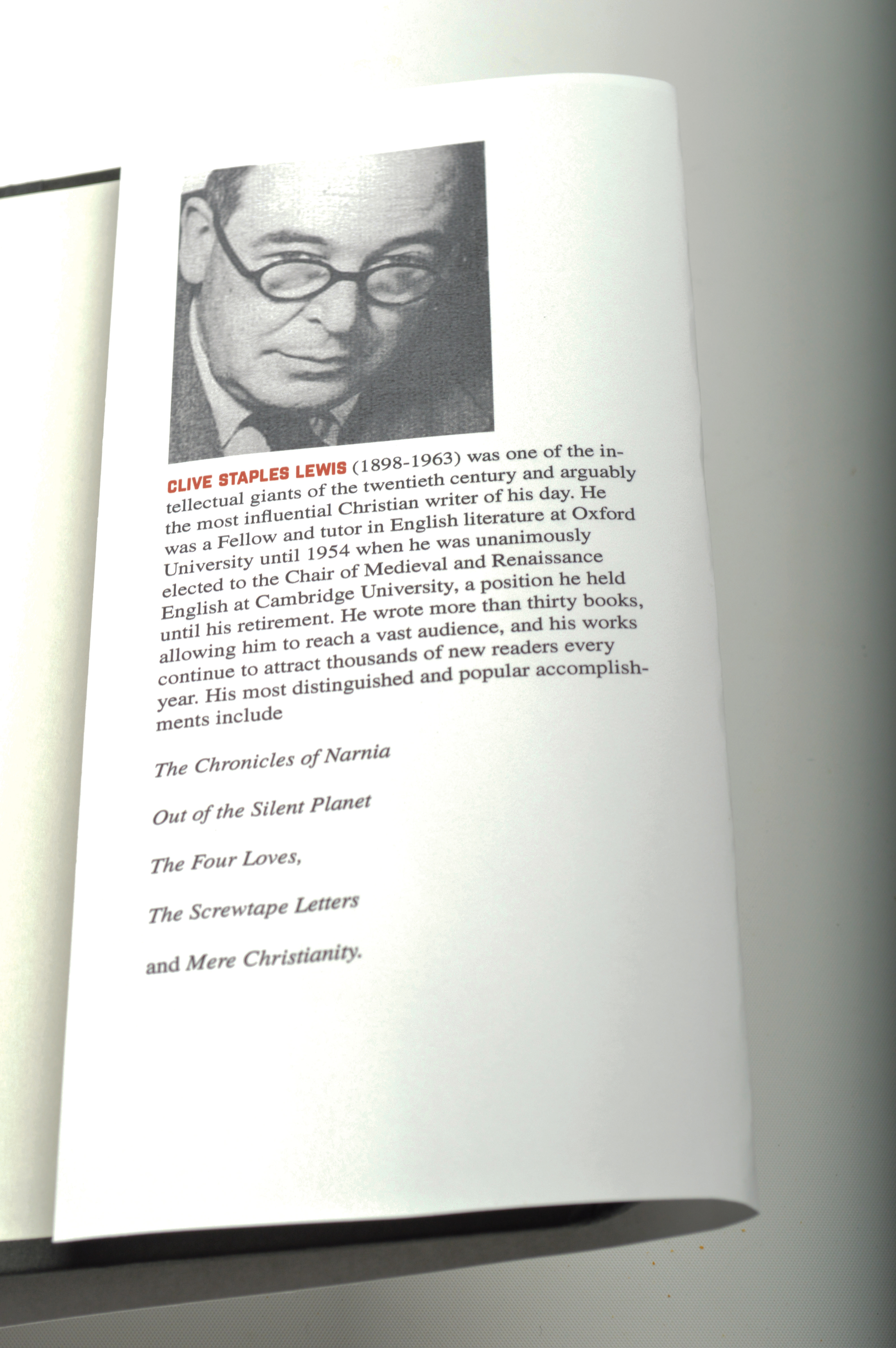 CLIVE STAPLES LEWIS (1898-1963) was one of the intellectual giants of the twentieth century and arguably the most influential Christian writer of his day. He was a Fellow and tutor in English literature at Oxford University until 1954 when he was unanimously elected to the Chair of Medieval and Renaissance English at Cambridge University, a position he held until his retirement. He wrote more than thirty books, allowing him to reach a vast audience, and his works continue to attract thousands of new readers every year. His most distinguished and popular accomplishments include

The Chronicles of Narnia

Out of the Silent Planet

The Four Loves,

The Screwtape Letters

and Mere Christianity.